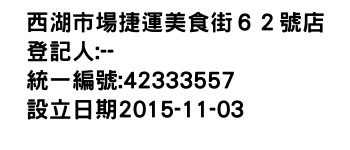 西湖市場捷運美食街６２號店
登記人:--
統一編號:42333557
設立日期2015-11-03